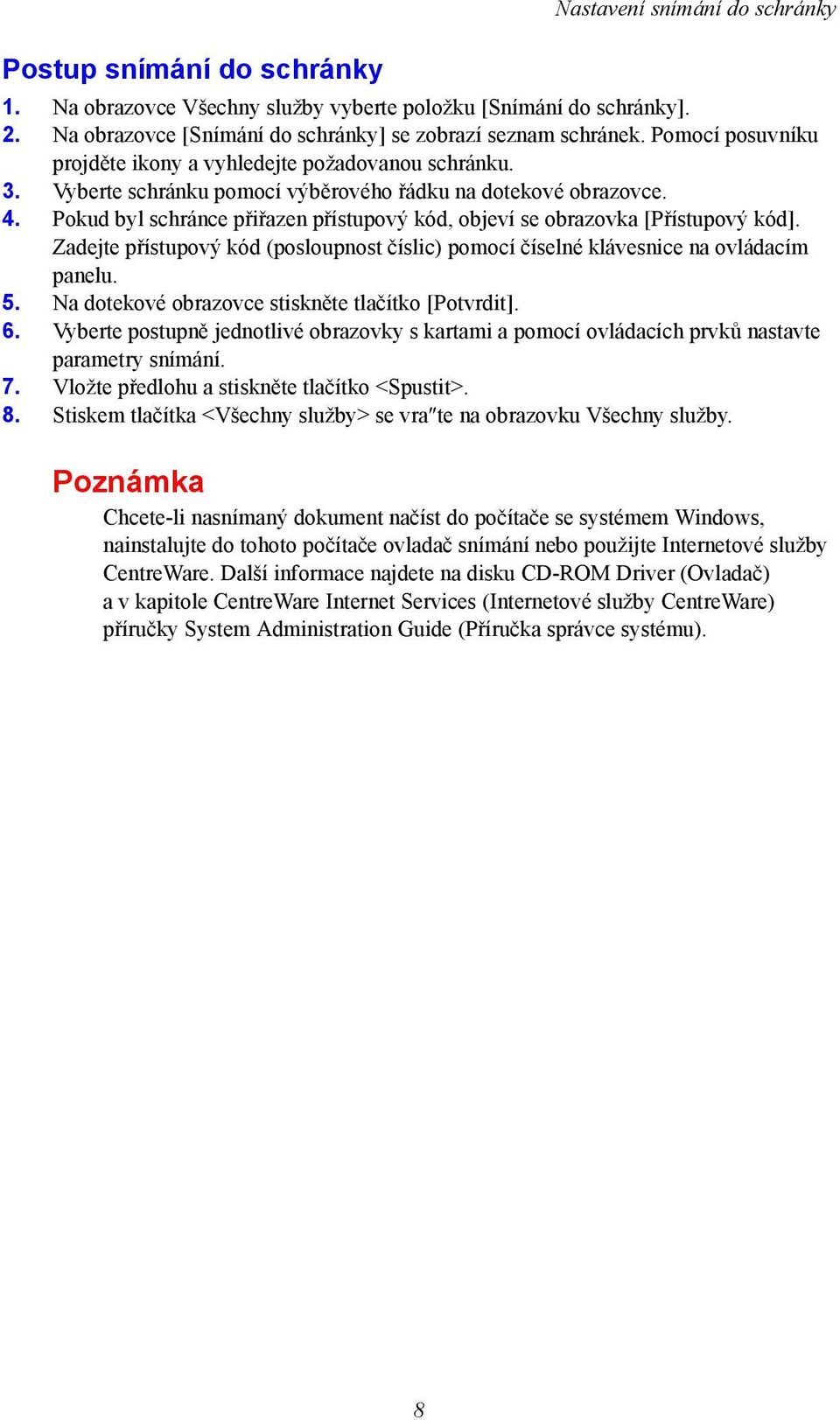 Nastavení snímání do schránky

Postup snímání do schránky

1. Na obrazovce Všechny služby vyberte položku [Snímání do schránky].
2. Na obrazovce [Snímání do schránky] se zobrazí seznam schránek. Pomocí posuvníku projděte ikony a vyhledejte požadovanou schránku.
3. Vyberte schránku pomocí výběrového řádku na dotekové obrazovce.
4. Pokud byl schránce přiřazen přístupový kód, objeví se obrazovka [Přístupový kód]. Zadejte přístupový kód (posloupnost číslic) pomocí číselné klávesnice na ovládacím panelu.
5. Na dotekové obrazovce stiskněte tlačítko [Potvrdit].
6. Vyberte postupně jednotlivé obrazovky s kartami a pomocí ovládacích prvků nastavte parametry snímání.
7. Vložte předlohu a stiskněte tlačítko <Spustit>.
8. Stiskem tlačítka <Všechny služby> se vra″te na obrazovku Všechny služby.

Poznámka

Chcete-li nasnímaný dokument načíst do počítače se systémem Windows, nainstalujte do tohoto počítače ovladač snímání nebo použijte Internetové služby CentreWare. Další informace najdete na disku CD-ROM Driver (Ovladač) a v kapitole CentreWare Internet Services (Internetové služby CentreWare) příručky System Administration Guide (Příručka správce systému).

8